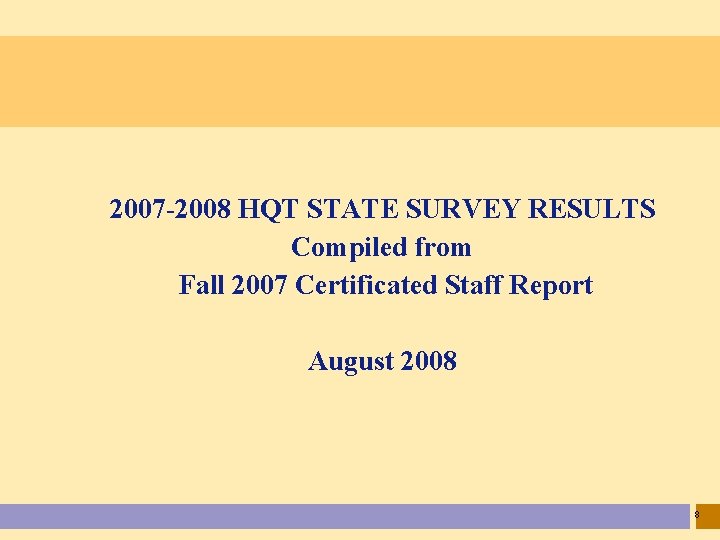 2007-2008 HQT STATE SURVEY RESULTS
Compiled from
Fall 2007 Certificated Staff Report

August 2008

8